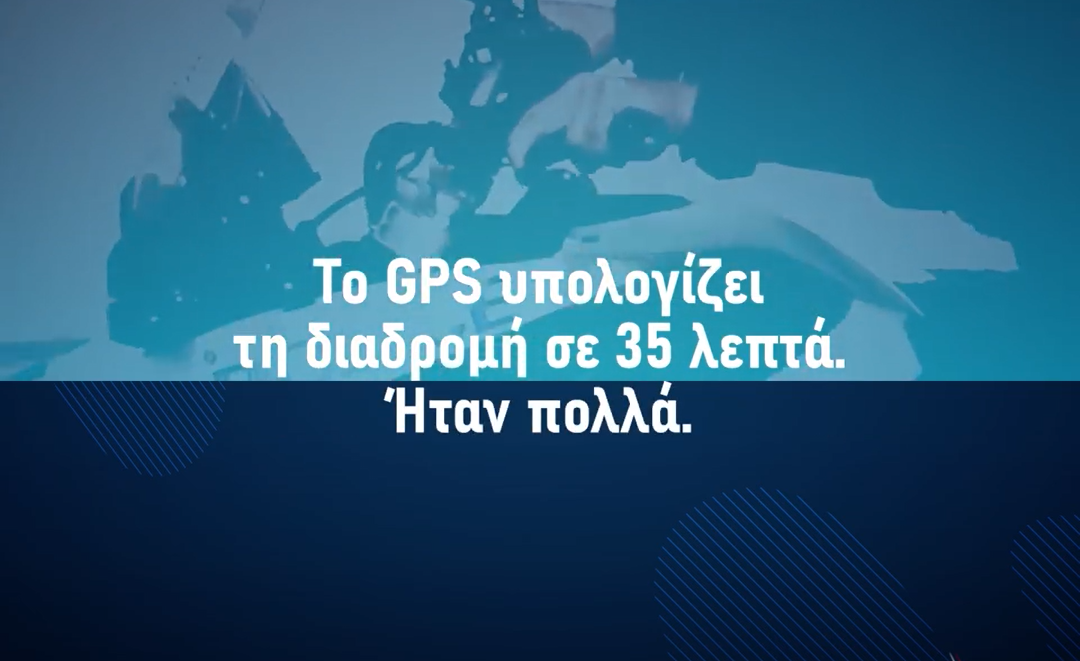 Το GPS υπολογίζει τη διαδρομή σε 35 λεπτά. Ήταν πολλά.